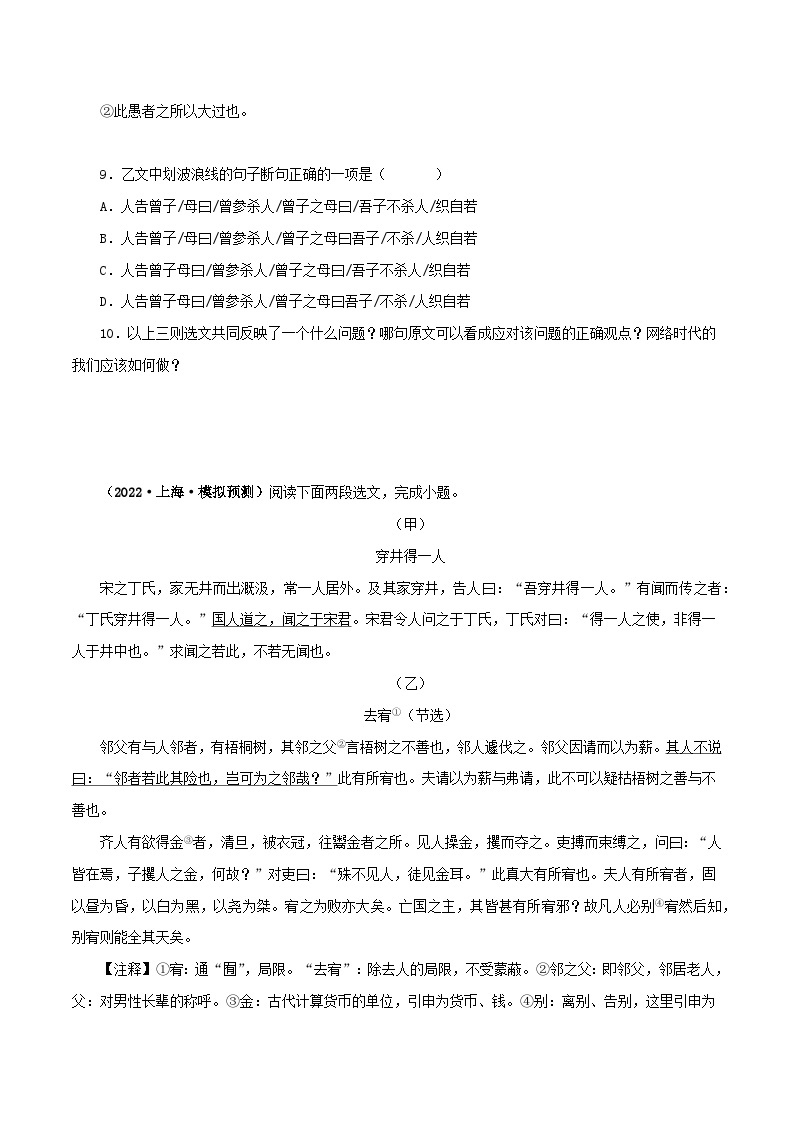 ②此愚者之所以大过也。

9．乙文中划波浪线的句子断句正确的一项是（　　）

A．人告曾子/母曰/曾参杀人/曾子之母曰/吾子不杀人/织自若

B．人告曾子/母曰/曾参杀人/曾子之母曰吾子/不杀/人织自若

C．人告曾子母曰/曾参杀人/曾子之母曰/吾子不杀人/织自若

D．人告曾子母曰/曾参杀人/曾子之母曰吾子/不杀/人织自若

10．以上三则选文共同反映了一个什么问题？哪句原文可以看成应对该问题的正确观点？网络时代的我们应该如何做？

（2022·上海·模拟预测）阅读下面两段选文，完成小题。

（甲）

穿井得一人

宋之丁氏，家无井而出溉汲，常一人居外。及其家穿井，告人曰：“吾穿井得一人。”有闻而传之者：“丁氏穿井得一人。”国人道之，闻之于宋君。宋君令人问之于丁氏，丁氏对曰：“得一人之使，非得一人于井中也。”求闻之若此，不若无闻也。

（乙）

去宥①（节选）

邻父有与人邻者，有梧桐树，其邻之父②言梧树之不善也，邻人遽伐之。邻父因请而以为薪。其人不说曰：“邻者若此其险也，岂可为之邻哉？”此有所宥也。夫请以为薪与弗请，此不可以疑枯梧树之善与不善也。

齐人有欲得金③者，清旦，被衣冠，往鬻金者之所。见人操金，攫而夺之。吏搏而束缚之，问曰：“人皆在焉，子攫人之金，何故？”对吏曰：“殊不见人，徒见金耳。”此真大有所宥也。夫人有所宥者，固以昼为昏，以白为黑，以尧为桀。宥之为败亦大矣。亡国之主，其皆甚有所宥邪？故凡人必别④宥然后知，别宥则能全其天矣。

【注释】①宥：通“囿”，局限。“去宥”：除去人的局限，不受蒙蔽。②邻之父：即邻父，邻居老人，父：对男性长辈的称呼。③金：古代计算货币的单位，引申为货币、钱。④别：离别、告别，这里引申为